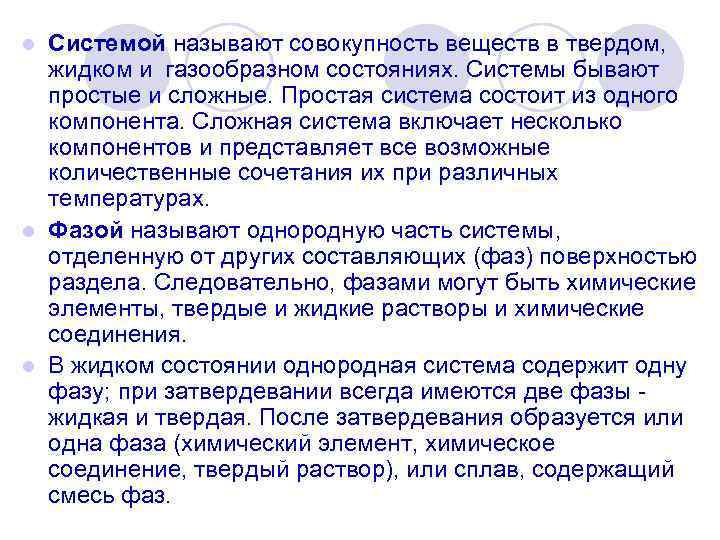 Системой называют совокупность веществ в твердом, жидком и газообразном состояниях. Системы бывают простые и сложные. Простая система состоит из одного компонента. Сложная система включает несколько компонентов и представляет все возможные количественные сочетания их при различных температурах.

Фазой называют однородную часть системы, отделенную от других составляющих (фаз) поверхностью раздела. Следовательно, фазами могут быть химические элементы, твердые и жидкие растворы и химические соединения.

В жидком состоянии однородная система содержит одну фазу; при затвердевании всегда имеются две фазы - жидкая и твердая. После затвердевания образуется или одна фаза (химический элемент, химическое соединение, твердый раствор), или сплав, содержащий смесь фаз.